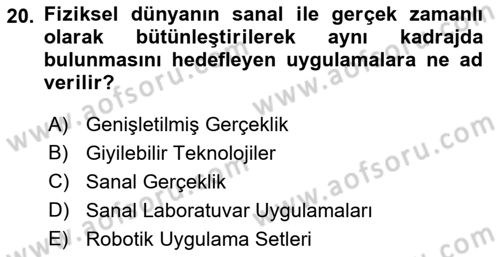 20. Fiziksel dünyanın sanal ile gerçek zamanlı olarak bütünleştirilerek aynı kadrajda bulunmasını hedefleyen uygulamalara ne ad verilir?

A) Genişletilmiş Gerçeklik
B) Giyilebilir Teknolojiler
C) Sanal Gerçeklik
D) Sanal Laboratuvar Uygulamaları
E) Robotik Uygulama Setleri

www.aofsoru.com